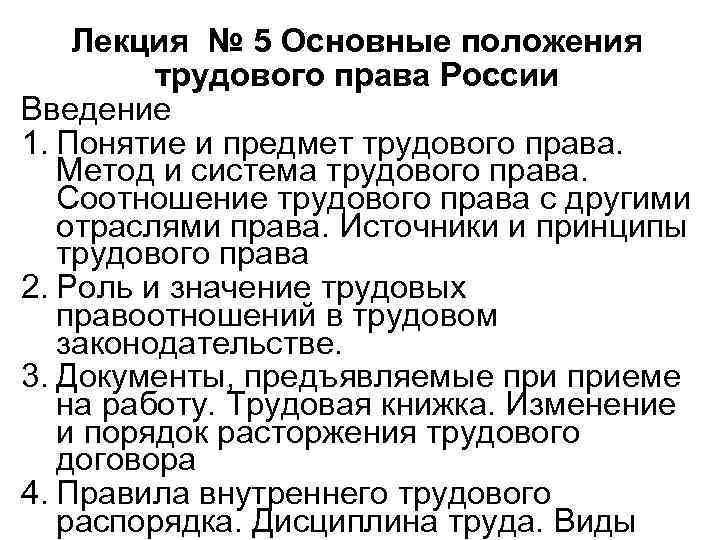 Лекция № 5 Основные положения трудового права России

Введение

1. Понятие и предмет трудового права. Метод и система трудового права. Соотношение трудового права с другими отраслями права. Источники и принципы трудового права

2. Роль и значение трудовых правоотношений в трудовом законодательстве.

3. Документы, предъявляемые при приеме на работу. Трудовая книжка. Изменение и порядок расторжения трудового договора

4. Правила внутреннего трудового распорядка. Дисциплина труда. Виды